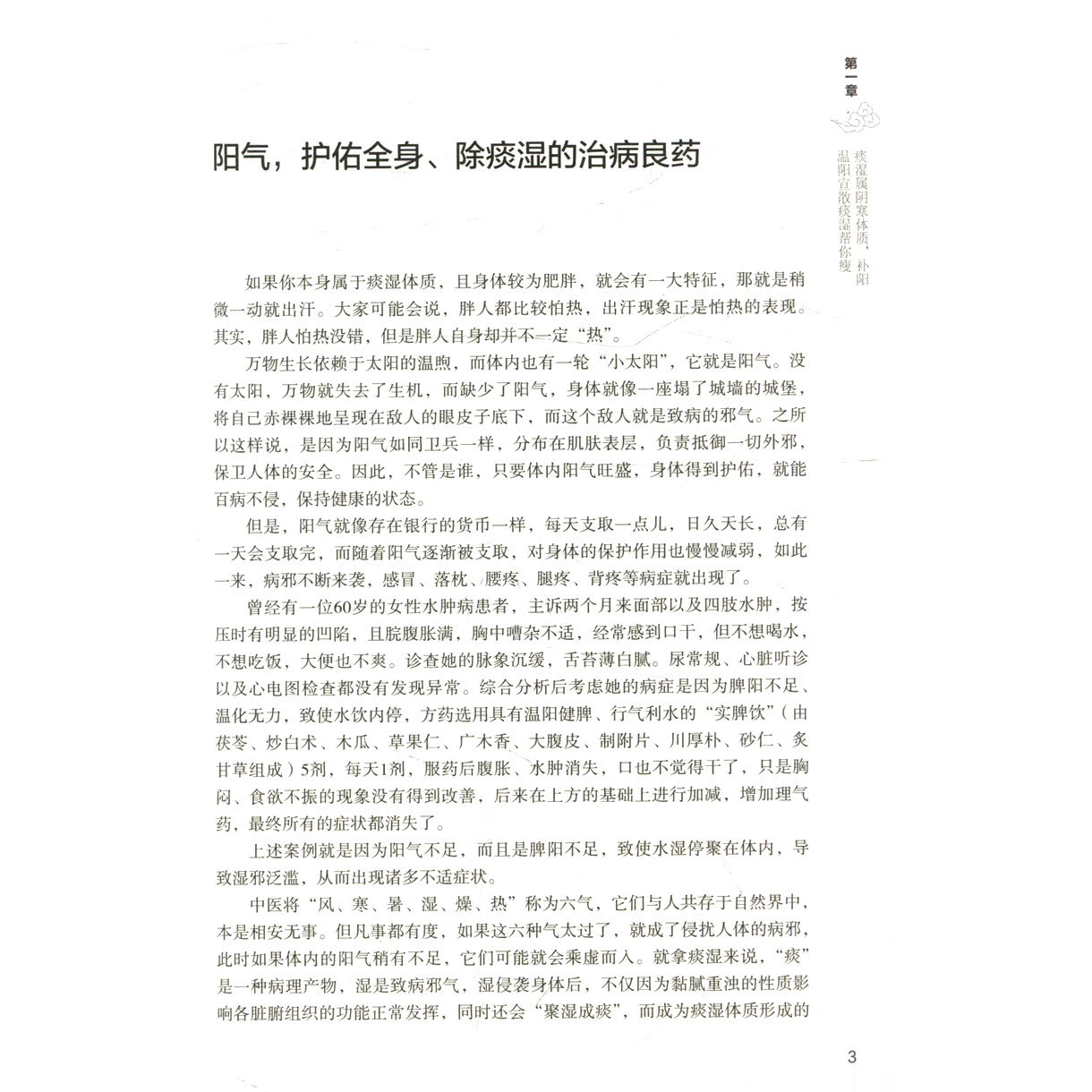 第一章

痰湿属阴寒体质，补阳温阳宣散痰湿帮你瘦

阳气，护佑全身、除痰湿的治病良药

如果你本身属于痰湿体质，且身体较为肥胖，就会有一大特征，那就是稍微一动就出汗。大家可能会说，胖人都比较怕热，出汗现象正是怕热的表现。其实，胖人怕热没错，但是胖人自身却并不一定“热”。

万物生长依赖于太阳的温煦，而体内也有一轮“小太阳”，它就是阳气。没有太阳，万物就失去了生机，而缺少了阳气，身体就像一座塌了城墙的城堡，将自己赤裸裸地呈现在敌人的眼皮子底下，而这个敌人就是致病的邪气。之所以这样说，是因为阳气如同卫兵一样，分布在肌肤表层，负责抵御一切外邪，保卫人体的安全。因此，不管是谁，只要体内阳气旺盛，身体得到护佑，就能百病不侵，保持健康的状态。

但是，阳气就像存在银行的货币一样，每天支取一点儿，日久天长，总有一天会支取完，而随着阳气逐渐被支取，对身体的保护作用也慢慢减弱，如此一来，病邪不断来袭，感冒、落枕、腰疼、腿疼、背疼等病症就出现了。

曾经有一位60岁的女性水肿病患者，主诉两个月来面部以及四肢水肿，按压时有明显的凹陷，且脘腹胀满，胸中嘈杂不适，经常感到口干，但不想喝水，不想吃饭，大便也不爽。诊查她的脉象沉缓，舌苔薄白腻。尿常规、心脏听诊以及心电图检查都没有发现异常。综合分析后考虑她的病症是因为脾阳不足、温化无力，致使水饮内停，方药选用具有温阳健脾、行气利水的“实脾饮”（由茯苓、炒白术、木瓜、草果仁、广木香、大腹皮、制附片、川厚朴、砂仁、炙甘草组成）5剂，每天1剂，服药后腹胀、水肿消失，口也不觉得干了，只是胸闷、食欲不振的现象没有得到改善，后来在上方的基础上进行加减，增加理气药，最终所有的症状都消失了。

上述案例就是因为阳气不足，而且是脾阳不足，致使水湿停聚在体内，导致湿邪泛滥，从而出现诸多不适症状。

中医将“风、寒、暑、湿、燥、热”称为六气，它们与人共存于自然界中，本是相安无事。但凡事都有度，如果这六种气太过了，就成了侵扰人体的病邪，此时如果体内的阳气稍有不足，它们可能就会乘虚而入。就拿痰湿来说，“痰”是一种病理产物，湿是致病邪气，湿侵袭身体后，不仅因为黏腻重浊的性质影响各脏腑组织的功能正常发挥，同时还会“聚湿成痰”，而成为痰湿体质形成的

3